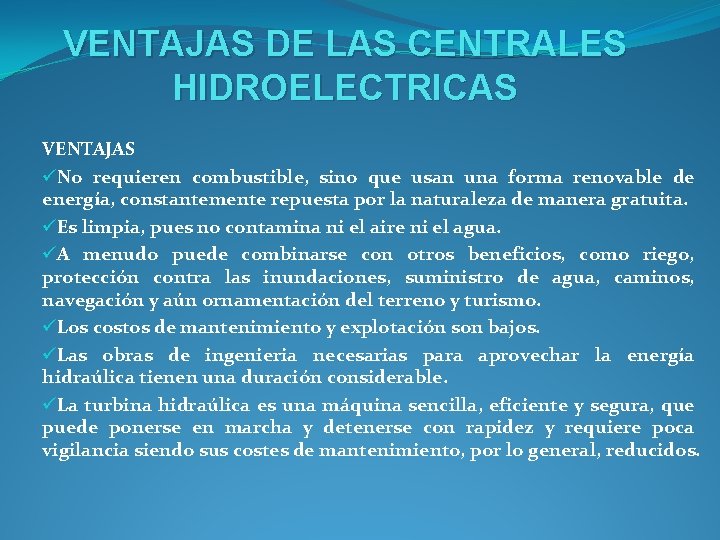 VENTAJAS DE LAS CENTRALES HIDROELECTRICAS

VENTAJAS

✓No requieren combustible, sino que usan una forma renovable de energía, constantemente repuesta por la naturaleza de manera gratuita.

✓Es limpia, pues no contamina ni el aire ni el agua.

✓A menudo puede combinarse con otros beneficios, como riego, protección contra las inundaciones, suministro de agua, caminos, navegación y aún ornamentación del terreno y turismo.

✓Los costos de mantenimiento y explotación son bajos.

✓Las obras de ingenieria necesarias para aprovechar la energía hidraúlica tienen una duración considerable.

✓La turbina hidraúlica es una máquina sencilla, eficiente y segura, que puede ponerse en marcha y detenerse con rapidez y requiere poca vigilancia siendo sus costes de mantenimiento, por lo general, reducidos.